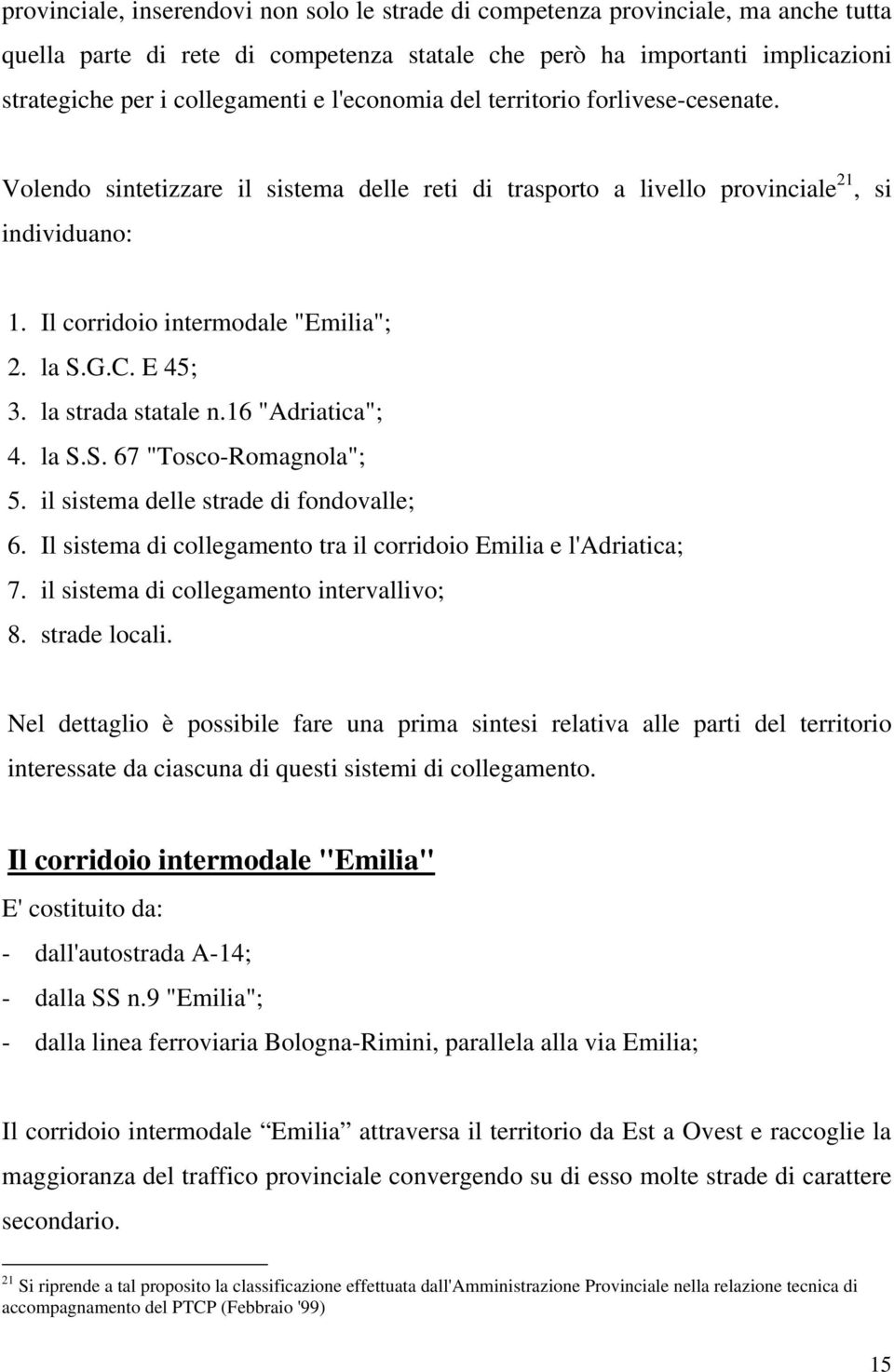 provinciale, inserendovi non solo le strade di competenza provinciale, ma anche tutta quella parte di rete di competenza statale che però ha importanti implicazioni strategiche per i collegamenti e l'economia del territorio forlivese-cesenate.

Volendo sintetizzare il sistema delle reti di trasporto a livello provinciale$^{21}$, si individuano:

1. Il corridoio intermodale "Emilia";
2. la S.G.C. E 45;
3. la strada statale n.16 "Adriatica";
4. la S.S. 67 "Tosco-Romagnola";
5. il sistema delle strade di fondovalle;
6. Il sistema di collegamento tra il corridoio Emilia e l'Adriatica;
7. il sistema di collegamento intervallivo;
8. strade locali.

Nel dettaglio è possibile fare una prima sintesi relativa alle parti del territorio interessate da ciascuna di questi sistemi di collegamento.

Il corridoio intermodale "Emilia"
E' costituito da:
- dall'autostrada A-14;
- dalla SS n.9 "Emilia";
- dalla linea ferroviaria Bologna-Rimini, parallela alla via Emilia;

Il corridoio intermodale Emilia attraversa il territorio da Est a Ovest e raccoglie la maggioranza del traffico provinciale convergendo su di esso molte strade di carattere secondario.

$^{21}$ Si riprende a tal proposito la classificazione effettuata dall'Amministrazione Provinciale nella relazione tecnica di accompagnamento del PTCP (Febbraio '99)

15